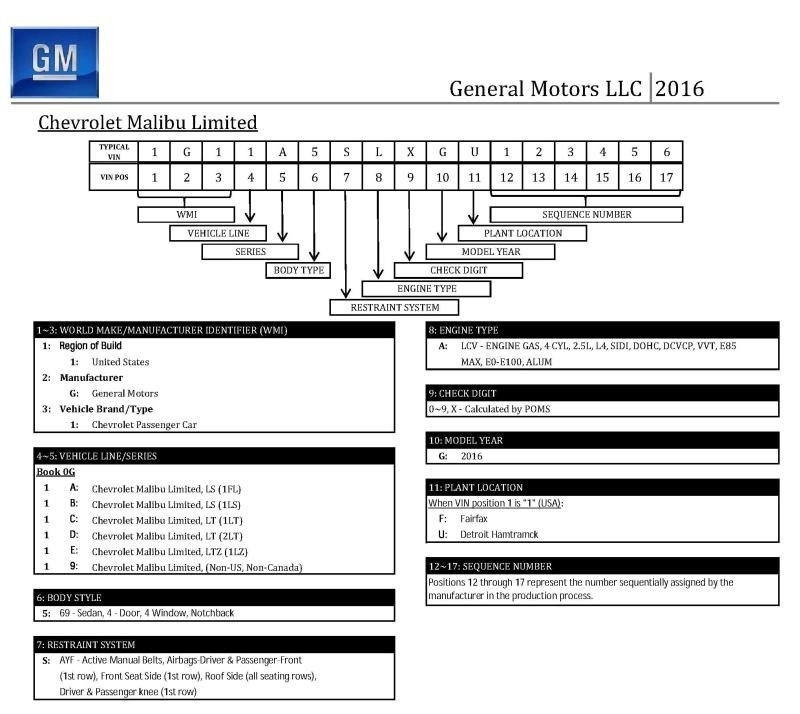 GM

General Motors LLC | 2016

Chevrolet Malibu Limited

| TYPICAL VIN | 1 | G | 1 | 1 | A | 5 | S | L | X | G | U | 1 | 2 | 3 | 4 | 5 | 6 |
|---|---|---|---|---|---|---|---|---|---|---|---|---|---|---|---|---|---|
| VIN POS | 1 | 2 | 3 | 4 | 5 | 6 | 7 | 8 | 9 | 10 | 11 | 12 | 13 | 14 | 15 | 16 | 17 |

WMI
VEHICLE LINE
SERIES
BODY TYPE
RESTRAINT SYSTEM
ENGINE TYPE
CHECK DIGIT
MODEL YEAR
PLANT LOCATION
SEQUENCE NUMBER

1~3: WORLD MAKE/MANUFACTURER IDENTIFIER (WMI)
1: Region of Build
1: United States
2: Manufacturer
G: General Motors
3: Vehicle Brand/Type
1: Chevrolet Passenger Car

4~5: VEHICLE LINE/SERIES
Book 0G
1 A: Chevrolet Malibu Limited, LS (1FL)
1 B: Chevrolet Malibu Limited, LS (1LS)
1 C: Chevrolet Malibu Limited, LT (1LT)
1 D: Chevrolet Malibu Limited, LT (2LT)
1 E: Chevrolet Malibu Limited, LTZ (1LZ)
1 9: Chevrolet Malibu Limited, (Non-US, Non-Canada)

6: BODY STYLE
5: 69 - Sedan, 4 - Door, 4 Window, Notchback

7: RESTRAINT SYSTEM
S: AYF - Active Manual Belts, Airbags-Driver & Passenger-Front (1st row), Front Seat Side (1st row), Roof Side (all seating rows), Driver & Passenger knee (1st row)

8: ENGINE TYPE
A: LCV - ENGINE GAS, 4 CYL, 2.5L, L4, SIDI, DOHC, DCVCP, VVT, E85 MAX, E0-E100, ALUM

9: CHECK DIGIT
0~9, X - Calculated by POMS

10: MODEL YEAR
G: 2016

11: PLANT LOCATION
When VIN position 1 is "1" (USA):
F: Fairfax
U: Detroit Hamtramck

12~17: SEQUENCE NUMBER
Positions 12 through 17 represent the number sequentially assigned by the manufacturer in the production process.